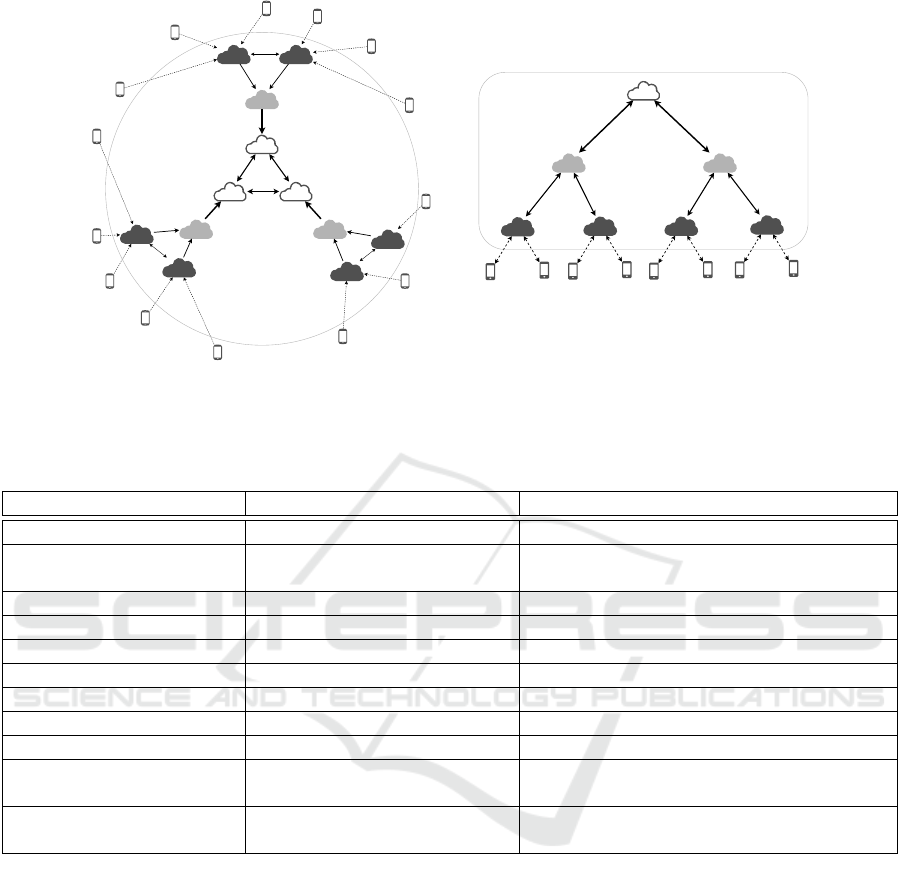 SCITEPRESS
SCIENCE AND TECHNOLOGY PUBLICATIONS